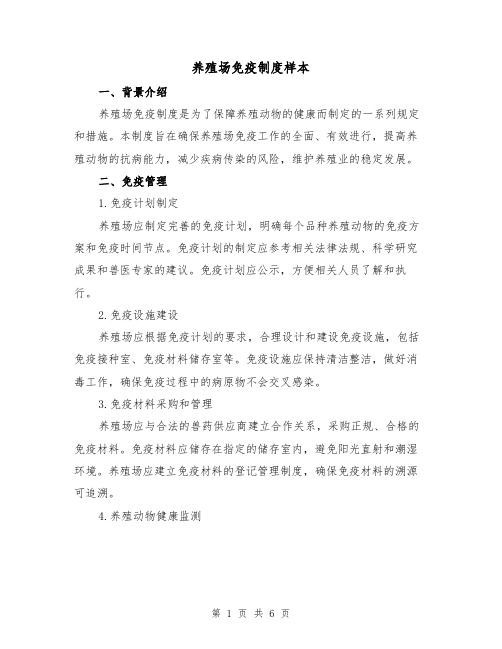 养殖场免疫制度样本

一、背景介绍

养殖场免疫制度是为了保障养殖动物的健康而制定的一系列规定和措施。本制度旨在确保养殖场免疫工作的全面、有效进行，提高养殖动物的抗病能力，减少疾病传染的风险，维护养殖业的稳定发展。

二、免疫管理

1.免疫计划制定

养殖场应制定完善的免疫计划，明确每个品种养殖动物的免疫方案和免疫时间节点。免疫计划的制定应参考相关法律法规、科学研究成果和兽医专家的建议。免疫计划应公示，方便相关人员了解和执行。

2.免疫设施建设

养殖场应根据免疫计划的要求，合理设计和建设免疫设施，包括免疫接种室、免疫材料储存室等。免疫设施应保持清洁整洁，做好消毒工作，确保免疫过程中的病原物不会交叉感染。

3.免疫材料采购和管理

养殖场应与合法的兽药供应商建立合作关系，采购正规、合格的免疫材料。免疫材料应储存在指定的储存室内，避免阳光直射和潮湿环境。养殖场应建立免疫材料的登记管理制度，确保免疫材料的溯源可追溯。

4.养殖动物健康监测

第 1 页 共 6 页